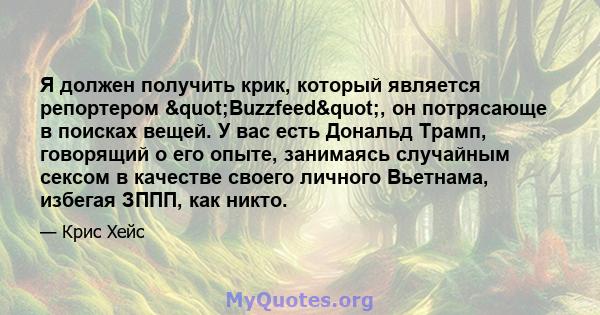 Я должен получить крик, который является репортером &quot;Buzzfeed&quot;, он потрясающе в поисках вещей. У вас есть Дональд Трамп, говорящий о его опыте, занимаясь случайным сексом в качестве своего личного Вьетнама, избегая ЗППП, как никто.

— Крис Хейс

MyQuotes.org